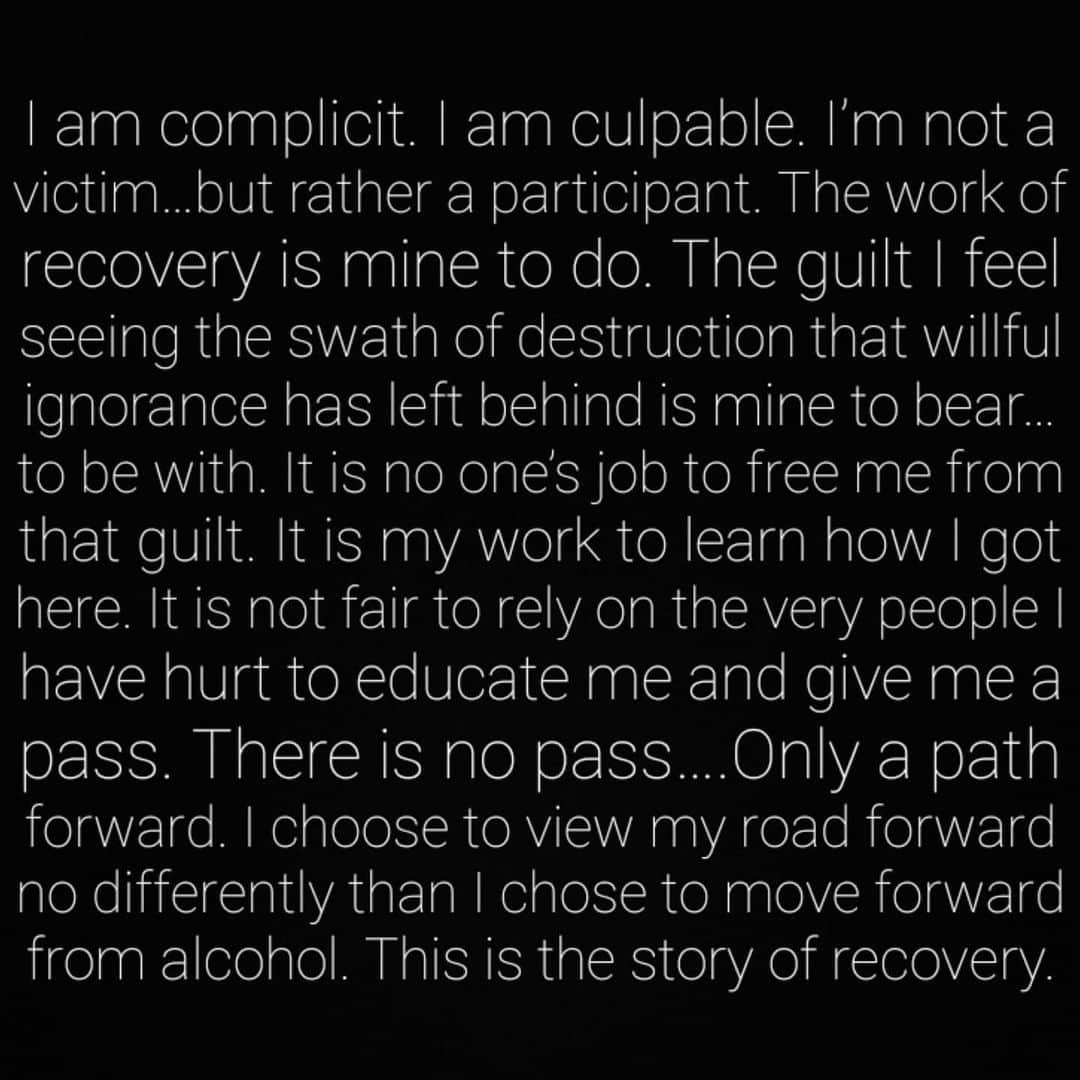 I am complicit. I am culpable. I'm not a victim...but rather a participant. The work of recovery is mine to do. The guilt I feel seeing the swath of destruction that willful ignorance has left behind is mine to bear... to be with. It is no one's job to free me from that guilt. It is my work to learn how I got here. It is not fair to rely on the very people I have hurt to educate me and give me a pass. There is no pass....Only a path forward. I choose to view my road forward no differently than I chose to move forward from alcohol. This is the story of recovery.